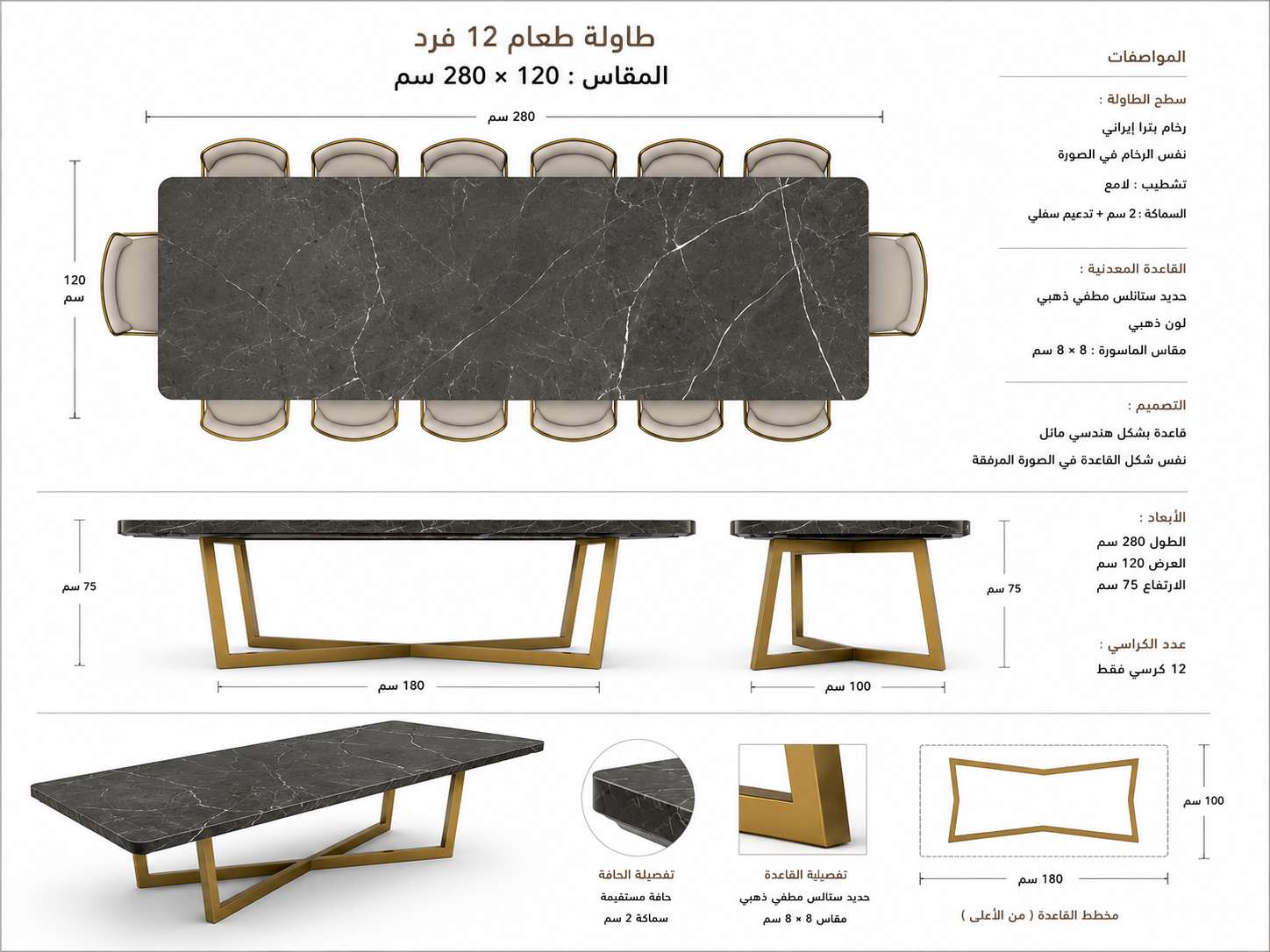 طاولة طعام 12 فرد
المقاس : 120 × 280 سم

280 سم

120 سم

المواصفات

سطح الطاولة :
رخام بترا إيراني
نفس الرخام في الصورة
تشطيب : لامع
السماكة : 2 سم + تدعيم سفلي

القاعدة المعدنية :
حديد ستانلس مطفي ذهبي
لون ذهبي
مقاس الماسورة : 8 × 8 سم

التصميم :
قاعدة بشكل هندسي مائل
نفس شكل القاعدة في الصورة المرفقة

75 سم

180 سم

75 سم

100 سم

الأبعاد :
الطول 280 سم
العرض 120 سم
الارتفاع 75 سم

عدد الكراسي :
12 كرسي فقط

تفصيلة الحافة
حافة مستقيمة
سماكة 2 سم

تفصيلة القاعدة
حديد ستالس مطفي ذهبي
مقاس 8 × 8 سم

100 سم

180 سم

مخطط القاعدة ( من الأعلى )